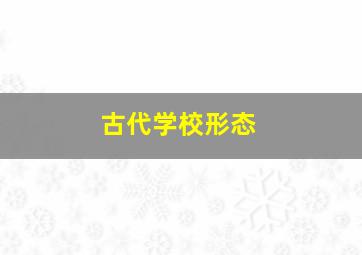 古代学校形态